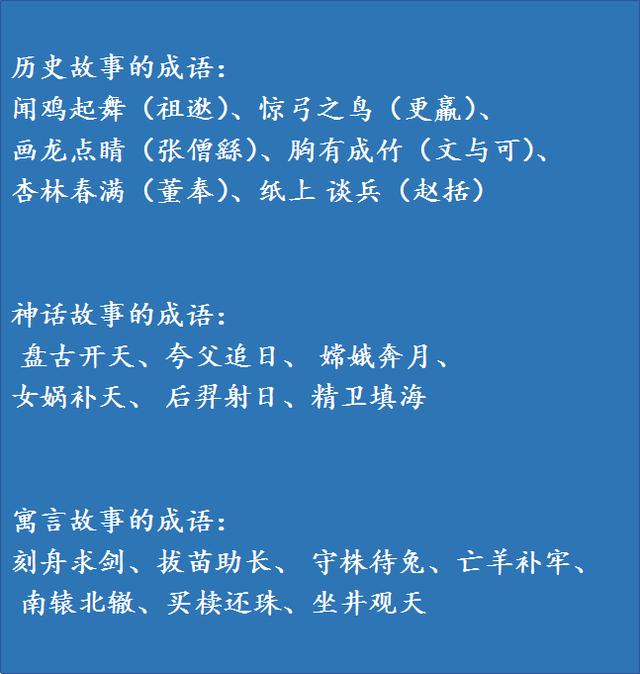 历史故事的成语：
闻鸡起舞（祖逖）、惊弓之鸟（更羸）、
画龙点睛（张僧繇）、胸有成竹（文与可）、
杏林春满（董奉）、纸上 谈兵（赵括）

神话故事的成语：
盘古开天、夸父追日、 嫦娥奔月、
女娲补天、 后羿射日、精卫填海

寓言故事的成语：
刻舟求剑、拔苗助长、 守株待兔、亡羊补牢、
南辕北辙、买椟还珠、坐井观天